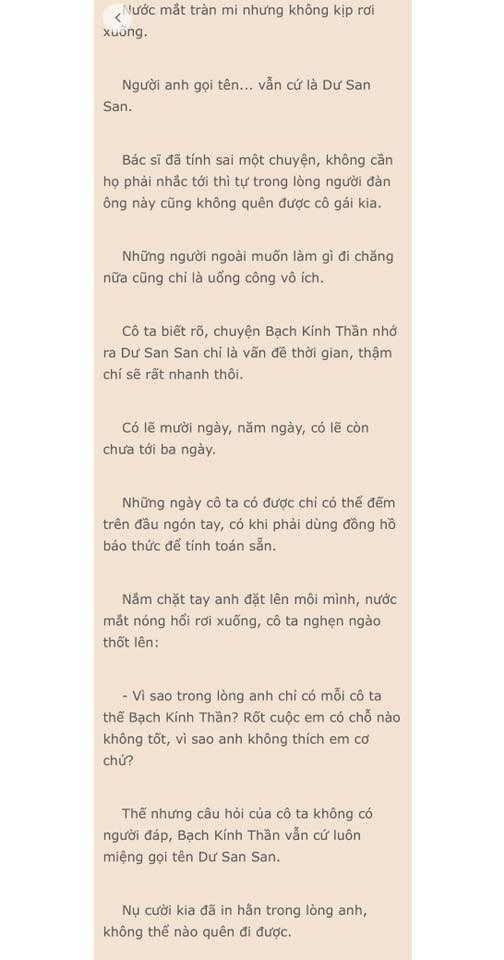 Nước mắt tràn mi nhưng không kịp rơi xuống.

Người anh gọi tên... vẫn cứ là Dư San San.

Bác sĩ đã tính sai một chuyện, không cần họ phải nhắc tới thì tự trong lòng người đàn ông này cũng không quên được cô gái kia.

Những người ngoài muốn làm gì đi chăng nữa cũng chỉ là uổng công vô ích.

Cô ta biết rõ, chuyện Bạch Kính Thần nhớ ra Dư San San chỉ là vấn đề thời gian, thậm chí sẽ rất nhanh thôi.

Có lẽ mười ngày, năm ngày, có lẽ còn chưa tới ba ngày.

Những ngày cô ta có được chỉ có thể đếm trên đầu ngón tay, có khi phải dùng đồng hồ báo thức để tính toán sẵn.

Nắm chặt tay anh đặt lên môi mình, nước mắt nóng hổi rơi xuống, cô ta nghẹn ngào thốt lên:

- Vì sao trong lòng anh chỉ có mỗi cô ta thế Bạch Kính Thần? Rốt cuộc em có chỗ nào không tốt, vì sao anh không thích em cơ chứ?

Thế nhưng câu hỏi của cô ta không có người đáp, Bạch Kính Thần vẫn cứ luôn miệng gọi tên Dư San San.

Nụ cười kia đã in hằn trong lòng anh, không thể nào quên đi được.